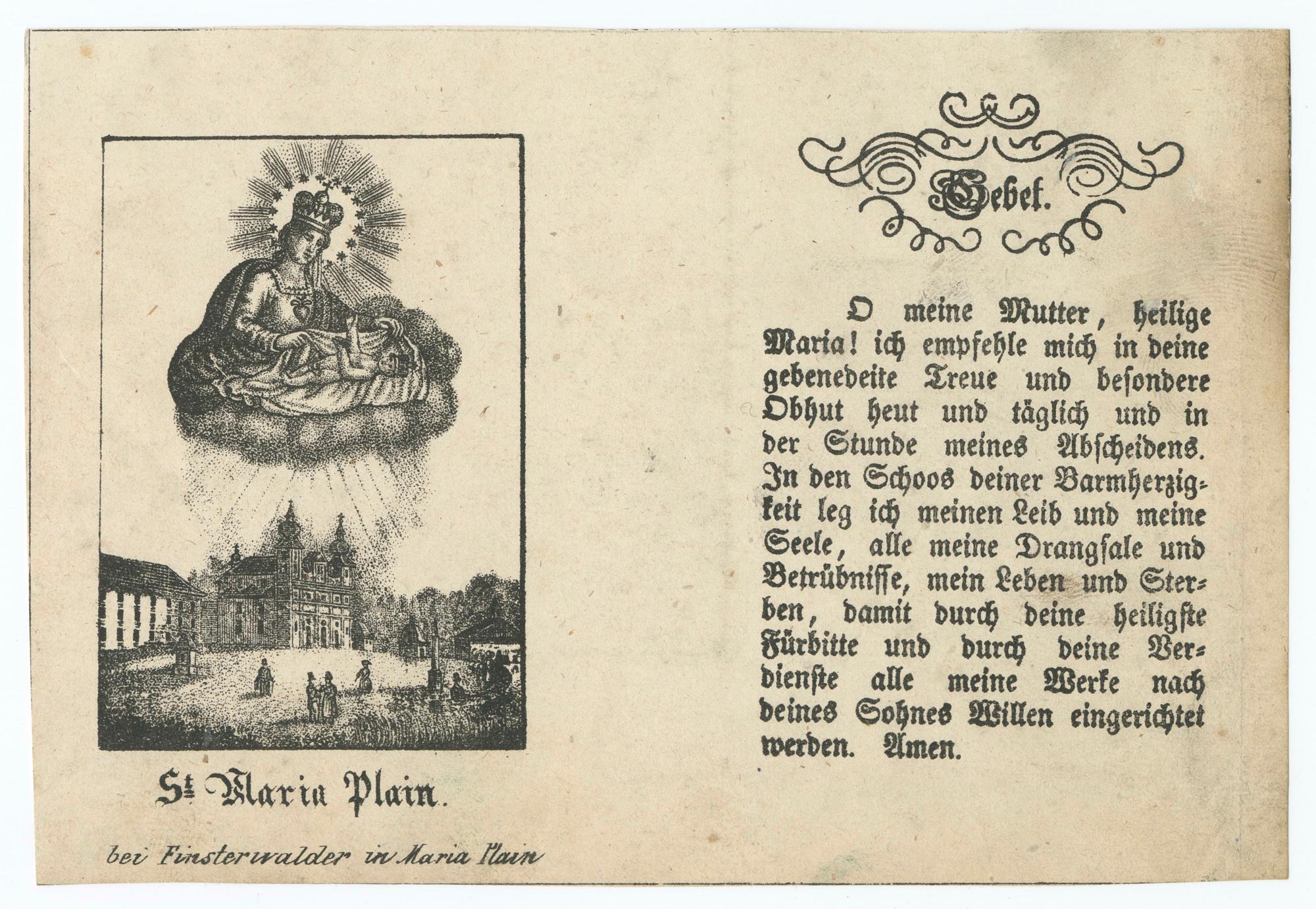 St Maria Plain.

bei Finsterwalder in Maria Plain

Gebet.

O meine Mutter, heilige Maria! ich empfehle mich in deine gebenedeite Treue und besondere Obhut heut und täglich und in der Stunde meines Abscheidens. In den Schoos deiner Barmherzigkeit leg ich meinen Leib und meine Seele, alle meine Drangsale und Betrübnisse, mein Leben und Sterben, damit durch deine heiligste Fürbitte und durch deine Verdienste alle meine Werke nach deines Sohnes Willen eingerichtet werden. Amen.